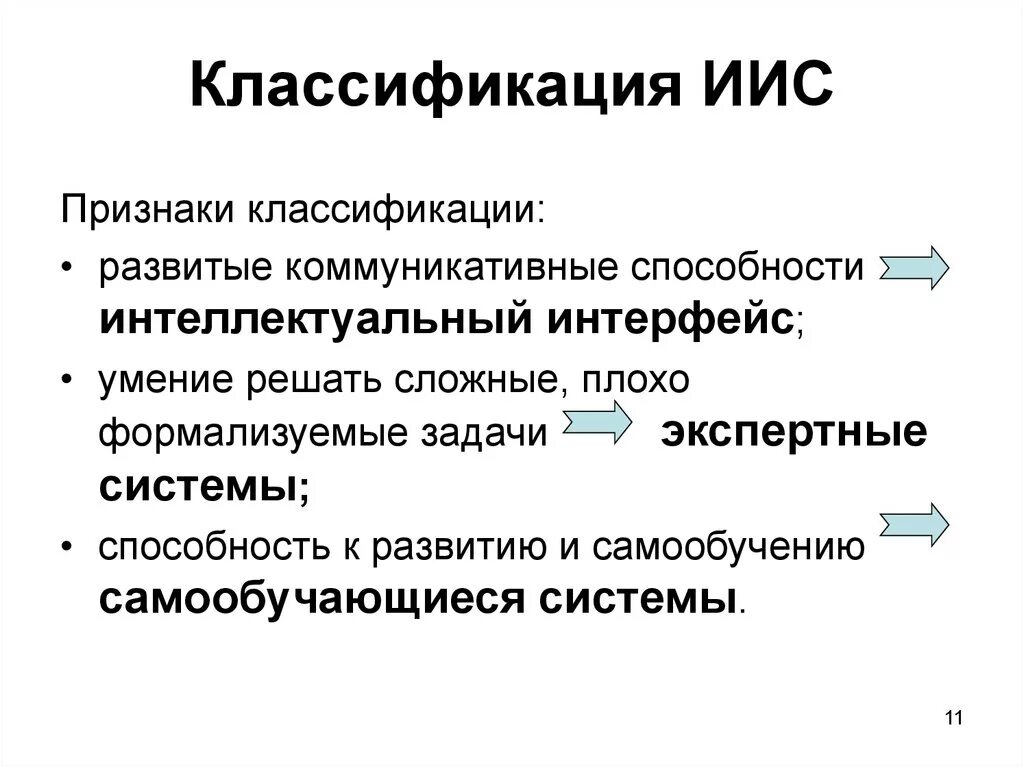 Классификация ИИС

Признаки классификации:

• развитые коммуникативные способности интеллектуальный интерфейс;

• умение решать сложные, плохо формализуемые задачи экспертные системы;

• способность к развитию и самообучению самообучающиеся системы.

11